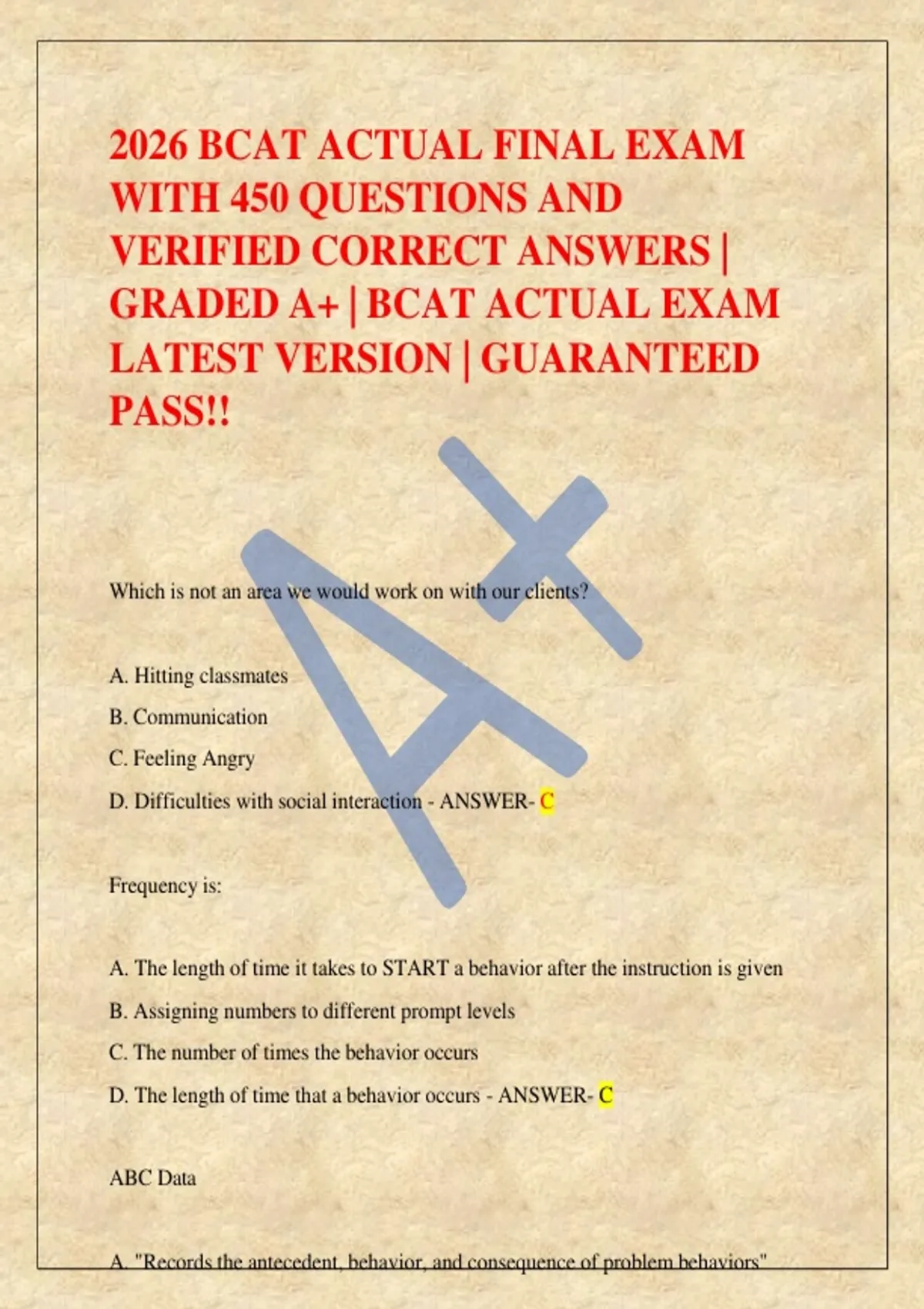 2026 BCAT ACTUAL FINAL EXAM WITH 450 QUESTIONS AND VERIFIED CORRECT ANSWERS | GRADED A+ | BCAT ACTUAL EXAM LATEST VERSION | GUARANTEED PASS!!

Which is not an area we would work on with our clients?

A. Hitting classmates

B. Communication

C. Feeling Angry

D. Difficulties with social interaction - ANSWER- C

Frequency is:

A. The length of time it takes to START a behavior after the instruction is given

B. Assigning numbers to different prompt levels

C. The number of times the behavior occurs

D. The length of time that a behavior occurs - ANSWER- C

ABC Data

A. "Records the antecedent, behavior, and consequence of problem behaviors"

A+